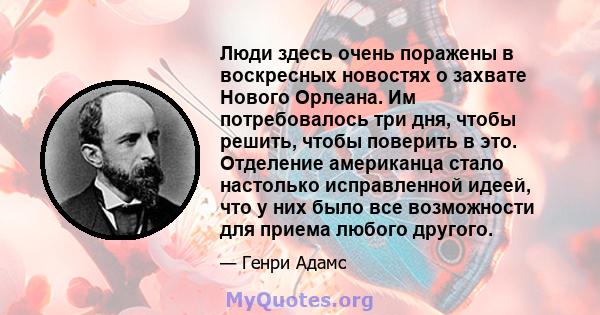 Люди здесь очень поражены в воскресных новостях о захвате Нового Орлеана. Им потребовалось три дня, чтобы решить, чтобы поверить в это. Отделение американца стало настолько исправленной идеей, что у них было все возможности для приема любого другого.

— Генри Адамс

MyQuotes.org